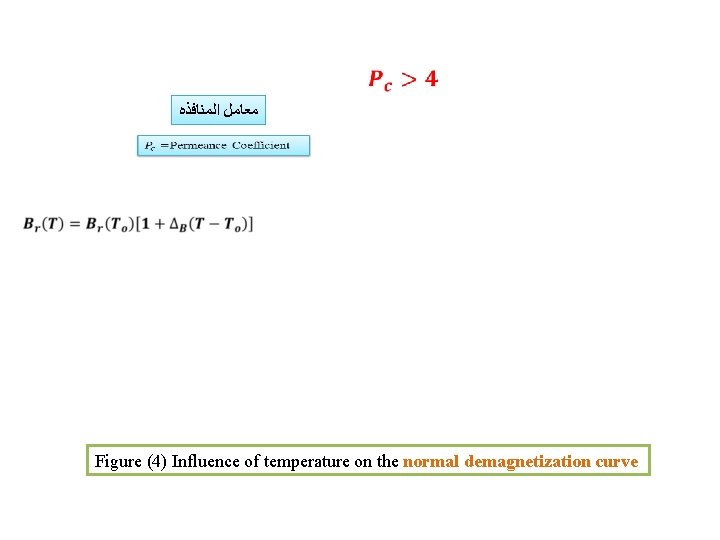 $P_c > 4$

معامل المنافذه

$P_c$ =Permeance Coefficient

$B_r(T) = B_r(T_o)[1 + \Delta_B(T - T_o)]$

Figure (4) Influence of temperature on the normal demagnetization curve